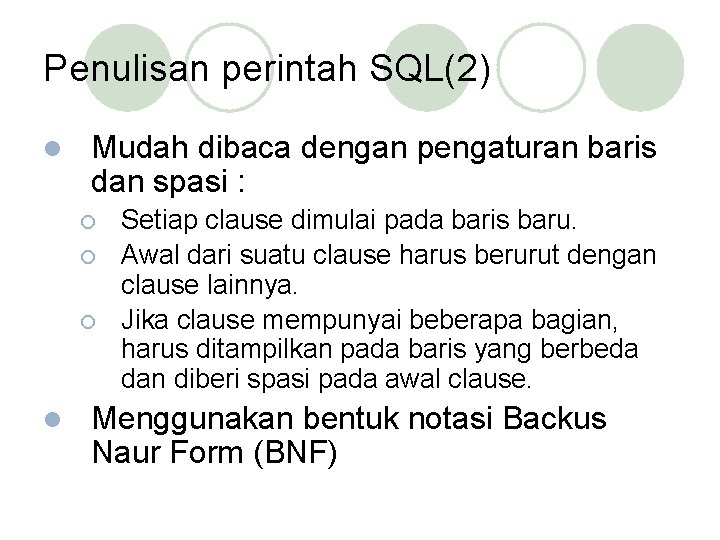 Penulisan perintah SQL(2)

Mudah dibaca dengan pengaturan baris dan spasi :

Setiap clause dimulai pada baris baru.

Awal dari suatu clause harus berurut dengan clause lainnya.

Jika clause mempunyai beberapa bagian, harus ditampilkan pada baris yang berbeda dan diberi spasi pada awal clause.

Menggunakan bentuk notasi Backus Naur Form (BNF)